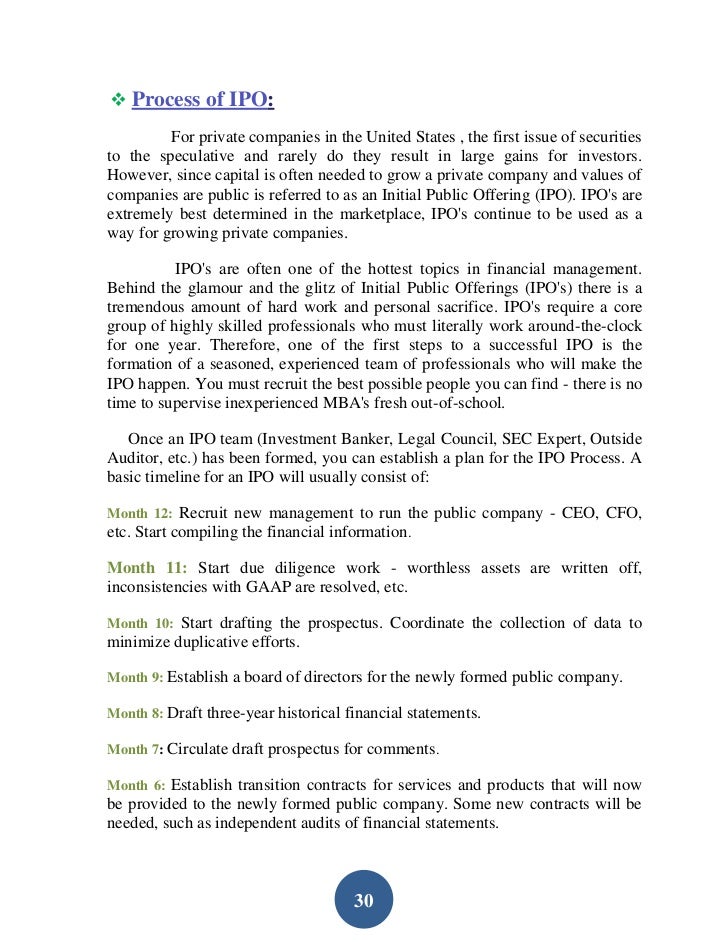 ❖ Process of IPO:

For private companies in the United States , the first issue of securities to the speculative and rarely do they result in large gains for investors. However, since capital is often needed to grow a private company and values of companies are public is referred to as an Initial Public Offering (IPO). IPO's are extremely best determined in the marketplace, IPO's continue to be used as a way for growing private companies.

IPO's are often one of the hottest topics in financial management. Behind the glamour and the glitz of Initial Public Offerings (IPO's) there is a tremendous amount of hard work and personal sacrifice. IPO's require a core group of highly skilled professionals who must literally work around-the-clock for one year. Therefore, one of the first steps to a successful IPO is the formation of a seasoned, experienced team of professionals who will make the IPO happen. You must recruit the best possible people you can find - there is no time to supervise inexperienced MBA's fresh out-of-school.

Once an IPO team (Investment Banker, Legal Council, SEC Expert, Outside Auditor, etc.) has been formed, you can establish a plan for the IPO Process. A basic timeline for an IPO will usually consist of:

Month 12: Recruit new management to run the public company - CEO, CFO, etc. Start compiling the financial information.

Month 11: Start due diligence work - worthless assets are written off, inconsistencies with GAAP are resolved, etc.

Month 10: Start drafting the prospectus. Coordinate the collection of data to minimize duplicative efforts.

Month 9: Establish a board of directors for the newly formed public company.

Month 8: Draft three-year historical financial statements.

Month 7: Circulate draft prospectus for comments.

Month 6: Establish transition contracts for services and products that will now be provided to the newly formed public company. Some new contracts will be needed, such as independent audits of financial statements.

30